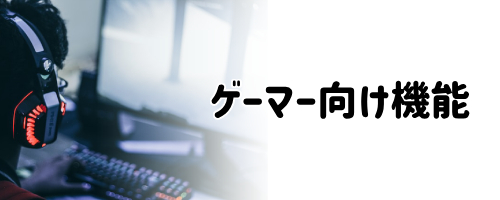 ゲーマー向け機能